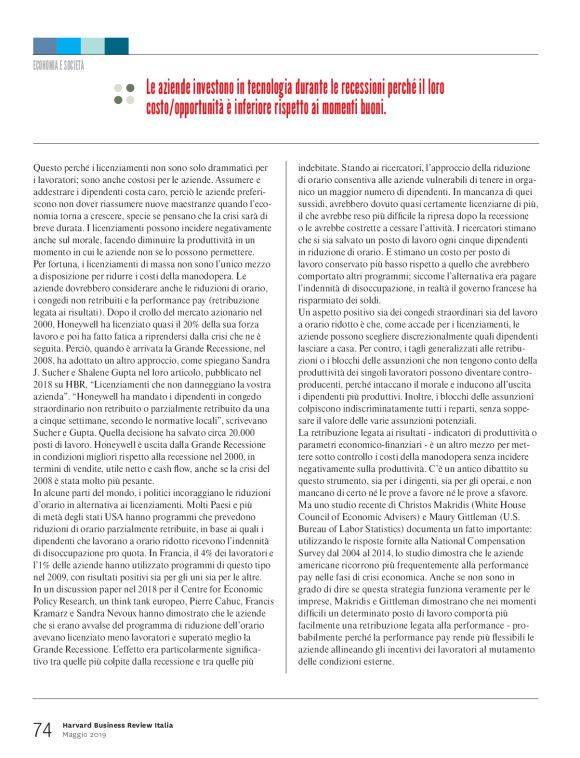 ECONOMIA E SOCIETÀ

Le aziende investono in tecnologia durante le recessioni perché il loro costo/opportunità è inferiore rispetto ai momenti buoni.

Questo perché i licenziamenti non sono solo drammatici per i lavoratori; sono anche costosi per le aziende. Assumere e addestrare i dipendenti costa caro, perciò le aziende preferiscono non dover riassumere nuove maestranze quando l'economia torna a crescere, specie se pensano che la crisi sarà di breve durata. I licenziamenti possono incidere negativamente anche sul morale, facendo diminuire la produttività in un momento in cui le aziende non se lo possono permettere.
Per fortuna, i licenziamenti di massa non sono l'unico mezzo a disposizione per ridurre i costi della manodopera. Le aziende dovrebbero considerare anche le riduzioni di orario, i congedi non retribuiti e la performance pay (retribuzione legata ai risultati). Dopo il crollo del mercato azionario nel 2000, Honeywell ha licenziato quasi il 20% della sua forza lavoro e poi ha fatto fatica a riprendersi dalla crisi che ne è seguita. Perciò, quando è arrivata la Grande Recessione, nel 2008, ha adottato un altro approccio, come spiegano Sandra J. Sucher e Shalene Gupta nel loro articolo, pubblicato nel 2018 su HBR, "Licenziamenti che non danneggiano la vostra azienda". "Honeywell ha mandato i dipendenti in congedo straordinario non retribuito o parzialmente retribuito da una a cinque settimane, secondo le normative locali", scrivevano Sucher e Gupta. Quella decisione ha salvato circa 20.000 posti di lavoro. Honeywell è uscita dalla Grande Recessione in condizioni migliori rispetto alla recessione nel 2000, in termini di vendite, utile netto e cash flow, anche se la crisi del 2008 è stata molto più pesante.
In alcune parti del mondo, i politici incoraggiano le riduzioni d'orario in alternativa ai licenziamenti. Molti Paesi e più di metà degli stati USA hanno programmi che prevedono riduzioni di orario parzialmente retribuite, in base ai quali i dipendenti che lavorano a orario ridotto ricevono l'indennità di disoccupazione pro quota. In Francia, il 4% dei lavoratori e l'1% delle aziende hanno utilizzato programmi di questo tipo nel 2009, con risultati positivi sia per gli uni sia per le altre.
In un discussion paper nel 2018 per il Centre for Economic Policy Research, un think tank europeo, Pierre Cahuc, Francis Kramarz e Sandra Nevoux hanno dimostrato che le aziende che si erano avvalse del programma di riduzione dell'orario avevano licenziato meno lavoratori e superato meglio la Grande Recessione. L'effetto era particolarmente significativo tra quelle più colpite dalla recessione e tra quelle più indebitate. Stando ai ricercatori, l'approccio della riduzione di orario consentiva alle aziende vulnerabili di tenere in organico un maggior numero di dipendenti. In mancanza di quei sussidi, avrebbero dovuto quasi certamente licenziarne di più, il che avrebbe reso più difficile la ripresa dopo la recessione o le avrebbe costrette a cessare l'attività. I ricercatori stimano che si sia salvato un posto di lavoro ogni cinque dipendenti in riduzione di orario. E stimano un costo per posto di lavoro conservato più basso rispetto a quello che avrebbero comportato altri programmi; siccome l'alternativa era pagare l'indennità di disoccupazione, in realtà il governo francese ha risparmiato dei soldi.
Un aspetto positivo sia dei congedi straordinari sia del lavoro a orario ridotto è che, come accade per i licenziamenti, le aziende possono scegliere discrezionalmente quali dipendenti lasciare a casa. Per contro, i tagli generalizzati alle retribuzioni o i blocchi delle assunzioni che non tengono conto della produttività dei singoli lavoratori possono diventare controproducenti, perché intaccano il morale e inducono all'uscita i dipendenti più produttivi. Inoltre, i blocchi delle assunzioni colpiscono indiscriminatamente tutti i reparti, senza soppesare il valore delle varie assunzioni potenziali.
La retribuzione legata ai risultati - indicatori di produttività o parametri economico-finanziari - è un altro mezzo per mettere sotto controllo i costi della manodopera senza incidere negativamente sulla produttività. C'è un antico dibattito su questo strumento, sia per i dirigenti, sia per gli operai, e non mancano di certo né le prove a favore né le prove a sfavore. Ma uno studio recente di Christos Makridis (White House Council of Economic Advisers) e Maury Gittleman (U.S. Bureau of Labor Statistics) documenta un fatto importante: utilizzando le risposte fornite alla National Compensation Survey dal 2004 al 2014, lo studio dimostra che le aziende americane ricorrono più frequentemente alla performance pay nelle fasi di crisi economica. Anche se non sono in grado di dire se questa strategia funziona veramente per le imprese, Makridis e Gittleman dimostrano che nei momenti difficili un determinato posto di lavoro comporta più facilmente una retribuzione legata alla performance - probabilmente perché la performance pay rende più flessibili le aziende allineando gli incentivi dei lavoratori al mutamento delle condizioni esterne.

74 Harvard Business Review Italia
Maggio 2019